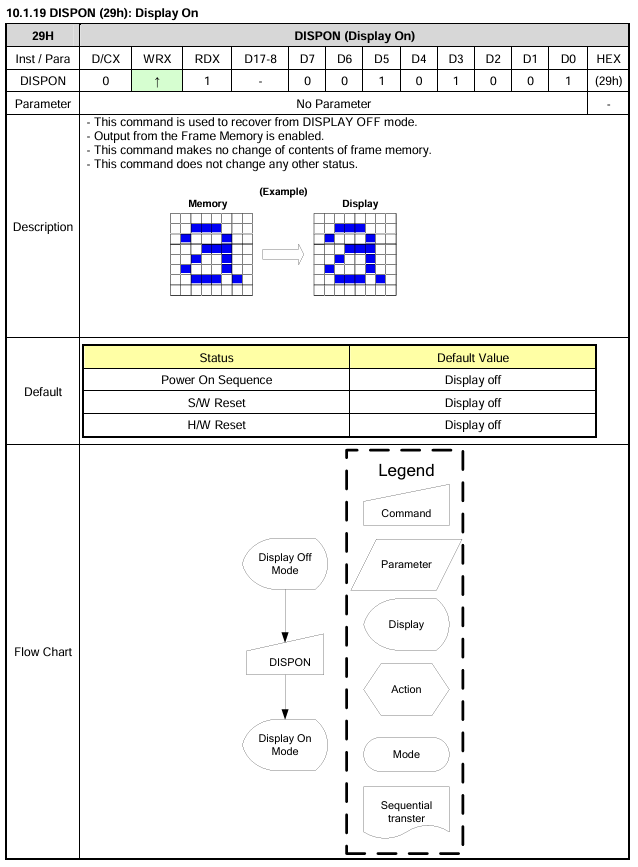 10.1.19 DISPON (29h): Display On

| 29H | DISPON (Display On) | | | | | | | | | | | | |
|---|---|---|---|---|---|---|---|---|---|---|---|---|---|
| Inst / Para | D/CX | WRX | RDX | D17-8 | D7 | D6 | D5 | D4 | D3 | D2 | D1 | D0 | HEX |
| DISPON | 0 | ↑ | 1 | - | 0 | 0 | 1 | 0 | 1 | 0 | 0 | 1 | (29h) |
| Parameter | No Parameter | | | | | | | | | | | | - |

Description

- This command is used to recover from DISPLAY OFF mode.
- Output from the Frame Memory is enabled.
- This command makes no change of contents of frame memory.
- This command does not change any other status.

(Example)
Memory
Display

Default

| Status | Default Value |
|---|---|
| Power On Sequence | Display off |
| S/W Reset | Display off |
| H/W Reset | Display off |

Flow Chart

Display Off Mode
DISPON
Display On Mode

Legend
Command
Parameter
Display
Action
Mode
Sequential transter